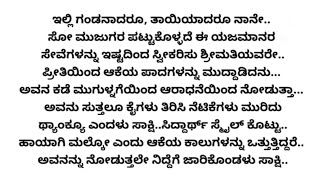 ಇಲ್ಲಿ ಗಂಡನಾದರೂ, ತಾಯಿಯಾದರೂ ನಾನೇ..
ಸೋ ಮುಜುಗರ ಪಟ್ಟುಕೊಳ್ಳದೆ ಈ ಯಜಮಾನರ
ಸೇವೆಗಳನ್ನು ಇಷ್ಟದಿಂದ ಸ್ವೀಕರಿಸು ಶ್ರೀಮತಿಯವರೇ..
ಪ್ರೀತಿಯಿಂದ ಆಕೆಯ ಪಾದಗಳನ್ನು ಮುದ್ದಾಡಿದನು...
ಅವನ ಕಡೆ ಮುಗುಳ್ನಗೆಯಿಂದ ಆರಾಧನೆಯಿಂದ ನೋಡುತ್ತಾ...
ಅವನು ಸುತ್ತಲೂ ಕೈಗಳು ತಿರಿಸಿ ನೆಟಿಕೆಗಳು ಮುರಿದು
ಥ್ಯಾಂಕ್ಯೂ ಎಂದಳು ಸಾಕ್ಷಿ..ಸಿದ್ದಾರ್ಥ್ ಸ್ಮೈಲ್ ಕೊಟ್ಟು..
ಹಾಯಾಗಿ ಮಲ್ಕೋ ಎಂದು ಆಕೆಯ ಕಾಲುಗಳನ್ನು ಒತ್ತುತ್ತಿದ್ದರೆ..
ಅವನನ್ನು ನೋಡುತ್ತಲೇ ನಿದ್ದೆಗೆ ಜಾರಿಕೊಂಡಳು ಸಾಕ್ಷಿ..